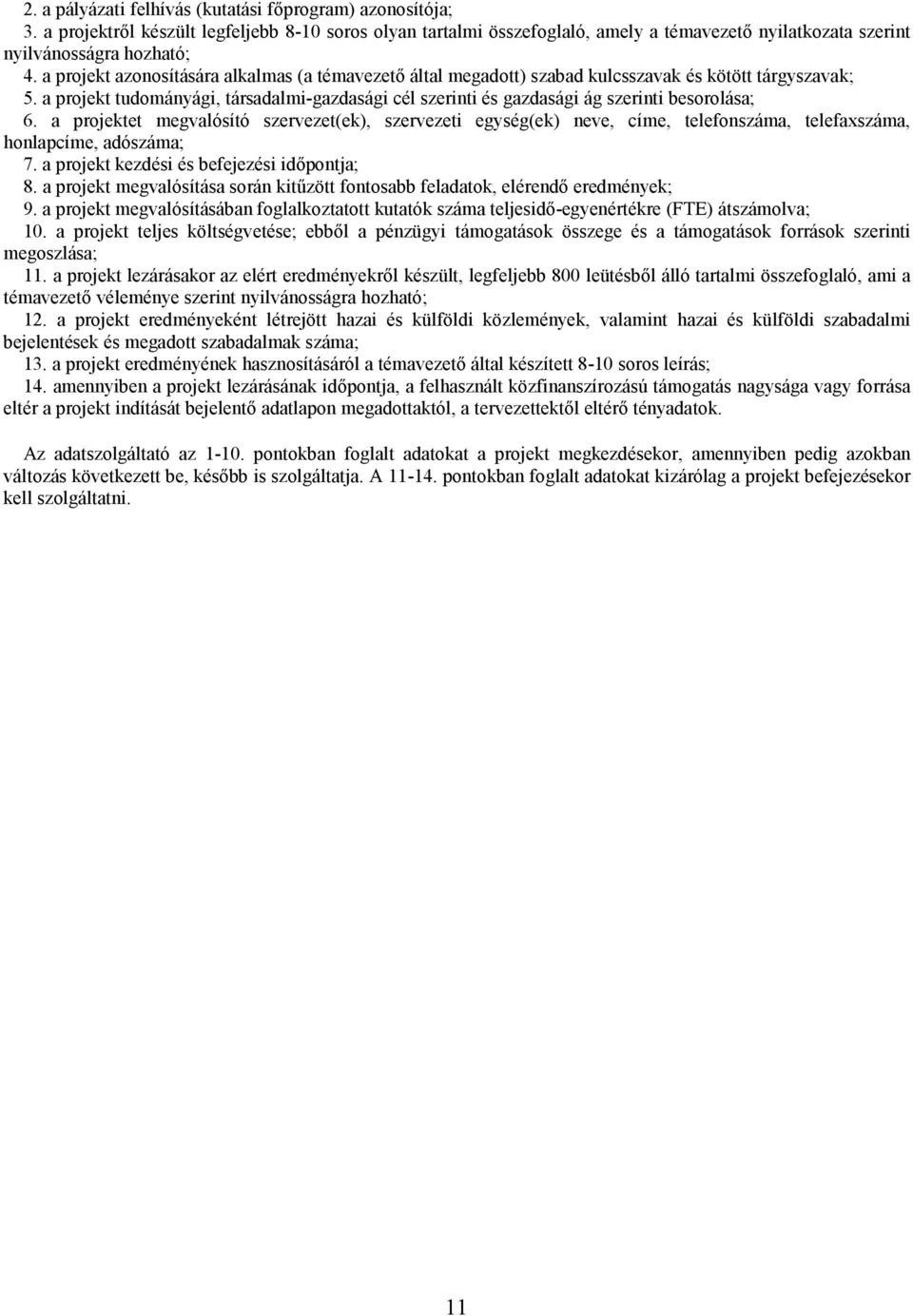 2. a pályázati felhívás (kutatási főprogram) azonosítója;
3. a projektről készült legfeljebb 8-10 soros olyan tartalmi összefoglaló, amely a témavezető nyilatkozata szerint nyilvánosságra hozható;
4. a projekt azonosítására alkalmas (a témavezető által megadott) szabad kulcsszavak és kötött tárgyszavak;
5. a projekt tudományági, társadalmi-gazdasági cél szerinti és gazdasági ág szerinti besorolása;
6. a projektet megvalósító szervezet(ek), szervezeti egység(ek) neve, címe, telefonszáma, telefaxszáma, honlapcíme, adószáma;
7. a projekt kezdési és befejezési időpontja;
8. a projekt megvalósítása során kitűzött fontosabb feladatok, elérendő eredmények;
9. a projekt megvalósításában foglalkoztatott kutatók száma teljesidő-egyenértékre (FTE) átszámolva;
10. a projekt teljes költségvetése; ebből a pénzügyi támogatások összege és a támogatások források szerinti megoszlása;
11. a projekt lezárásakor az elért eredményekről készült, legfeljebb 800 leütésből álló tartalmi összefoglaló, ami a témavezető véleménye szerint nyilvánosságra hozható;
12. a projekt eredményeként létrejött hazai és külföldi közlemények, valamint hazai és külföldi szabadalmi bejelentések és megadott szabadalmak száma;
13. a projekt eredményének hasznosításáról a témavezető által készített 8-10 soros leírás;
14. amennyiben a projekt lezárásának időpontja, a felhasznált közfinanszírozású támogatás nagysága vagy forrása eltér a projekt indítását bejelentő adatlapon megadottaktól, a tervezettektől eltérő tényadatok.

Az adatszolgáltató az 1-10. pontokban foglalt adatokat a projekt megkezdésekor, amennyiben pedig azokban változás következett be, később is szolgáltatja. A 11-14. pontokban foglalt adatokat kizárólag a projekt befejezésekor kell szolgáltatni.

11